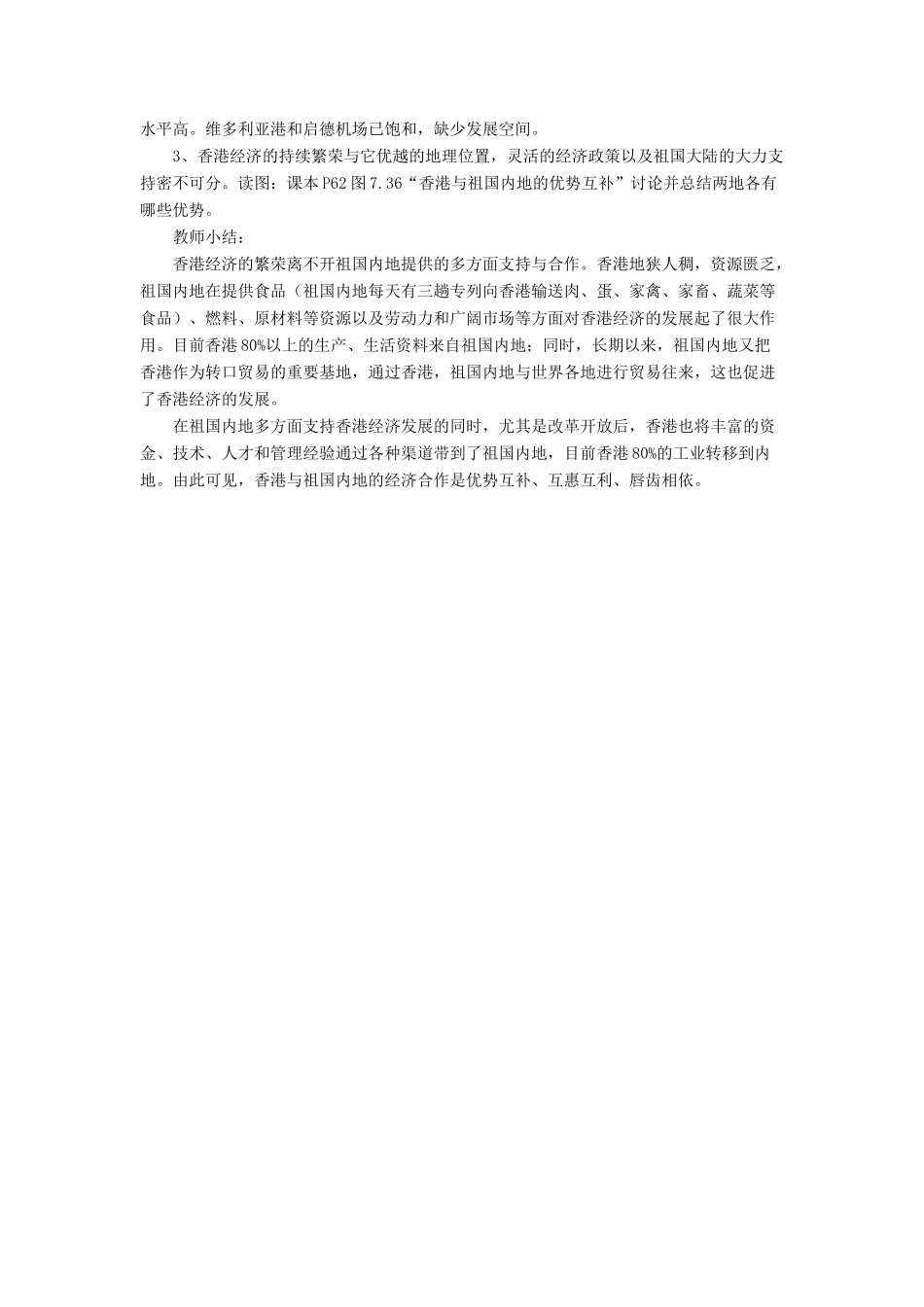 水平高。维多利亚港和启德机场已饱和，缺少发展空间。

3、香港经济的持续繁荣与它优越的地理位置，灵活的经济政策以及祖国大陆的大力支持密不可分。读图：课本 P62 图 7.36“香港与祖国内地的优势互补”讨论并总结两地各有哪些优势。

教师小结：

香港经济的繁荣离不开祖国内地提供的多方面支持与合作。香港地狭人稠，资源匮乏，祖国内地在提供食品（祖国内地每天有三趟专列向香港输送肉、蛋、家禽、家畜、蔬菜等食品）、燃料、原材料等资源以及劳动力和广阔市场等方面对香港经济的发展起了很大作用。目前香港 80%以上的生产、生活资料来自祖国内地；同时，长期以来，祖国内地又把香港作为转口贸易的重要基地，通过香港，祖国内地与世界各地进行贸易往来，这也促进了香港经济的发展。

在祖国内地多方面支持香港经济发展的同时，尤其是改革开放后，香港也将丰富的资金、技术、人才和管理经验通过各种渠道带到了祖国内地，目前香港 80%的工业转移到内地。由此可见，香港与祖国内地的经济合作是优势互补、互惠互利、唇齿相依。